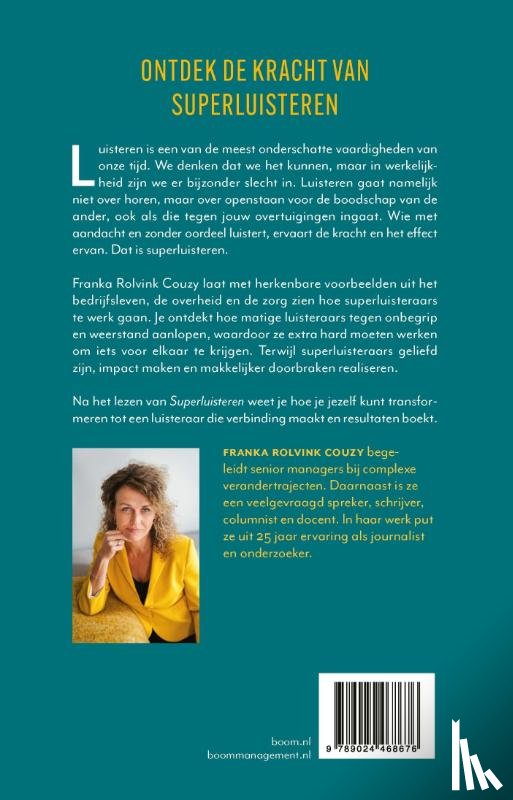 ONTDEK DE KRACHT VAN SUPERLUISTEREN

Luisteren is een van de meest onderschatte vaardigheden van onze tijd. We denken dat we het kunnen, maar in werkelijkheid zijn we er bijzonder slecht in. Luisteren gaat namelijk niet over horen, maar over openstaan voor de boodschap van de ander, ook als die tegen jouw overtuigingen ingaat. Wie met aandacht en zonder oordeel luistert, ervaart de kracht en het effect ervan. Dat is superluisteren.

Franka Rolvink Couzy laat met herkenbare voorbeelden uit het bedrijfsleven, de overheid en de zorg zien hoe superluisteraars te werk gaan. Je ontdekt hoe matige luisteraars tegen onbegrip en weerstand aanlopen, waardoor ze extra hard moeten werken om iets voor elkaar te krijgen. Terwijl superluisteraars geliefd zijn, impact maken en makkelijker doorbraken realiseren.

Na het lezen van Superluisteren weet je hoe je jezelf kunt transformeren tot een luisteraar die verbinding maakt en resultaten boekt.

FRANKA ROLVINK COUZY begeleidt senior managers bij complexe verandertrajecten. Daarnaast is ze een veelgevraagd spreker, schrijver, columnist en docent. In haar werk put ze uit 25 jaar ervaring als journalist en onderzoeker.

boom.nl
boommanagement.nl

9 789024 468676